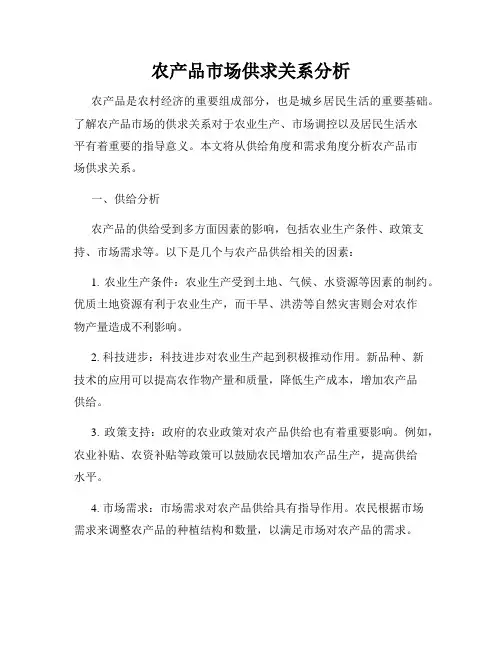 农产品市场供求关系分析

农产品是农村经济的重要组成部分，也是城乡居民生活的重要基础。了解农产品市场的供求关系对于农业生产、市场调控以及居民生活水平有着重要的指导意义。本文将从供给角度和需求角度分析农产品市场供求关系。

一、供给分析

农产品的供给受到多方面因素的影响，包括农业生产条件、政策支持、市场需求等。以下是几个与农产品供给相关的因素：

1. 农业生产条件：农业生产受到土地、气候、水资源等因素的制约。优质土地资源有利于农业生产，而干旱、洪涝等自然灾害则会对农作物产量造成不利影响。

2. 科技进步：科技进步对农业生产起到积极推动作用。新品种、新技术的应用可以提高农作物产量和质量，降低生产成本，增加农产品供给。

3. 政策支持：政府的农业政策对农产品供给也有着重要影响。例如，农业补贴、农资补贴等政策可以鼓励农民增加农产品生产，提高供给水平。

4. 市场需求：市场需求对农产品供给具有指导作用。农民根据市场需求来调整农产品的种植结构和数量，以满足市场对农产品的需求。